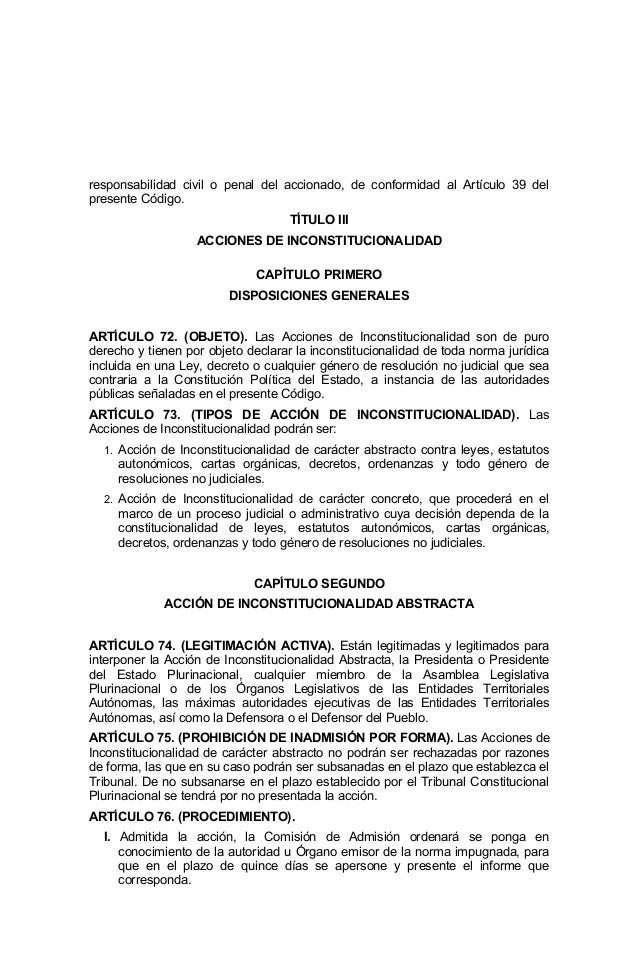 responsabilidad civil o penal del accionado, de conformidad al Artículo 39 del presente Código.

TÍTULO III

ACCIONES DE INCONSTITUCIONALIDAD

CAPÍTULO PRIMERO

DISPOSICIONES GENERALES

ARTÍCULO 72. (OBJETO). Las Acciones de Inconstitucionalidad son de puro derecho y tienen por objeto declarar la inconstitucionalidad de toda norma jurídica incluida en una Ley, decreto o cualquier género de resolución no judicial que sea contraria a la Constitución Política del Estado, a instancia de las autoridades públicas señaladas en el presente Código.

ARTÍCULO 73. (TIPOS DE ACCIÓN DE INCONSTITUCIONALIDAD). Las Acciones de Inconstitucionalidad podrán ser:

1. Acción de Inconstitucionalidad de carácter abstracto contra leyes, estatutos autonómicos, cartas orgánicas, decretos, ordenanzas y todo género de resoluciones no judiciales.

2. Acción de Inconstitucionalidad de carácter concreto, que procederá en el marco de un proceso judicial o administrativo cuya decisión dependa de la constitucionalidad de leyes, estatutos autonómicos, cartas orgánicas, decretos, ordenanzas y todo género de resoluciones no judiciales.

CAPÍTULO SEGUNDO

ACCIÓN DE INCONSTITUCIONALIDAD ABSTRACTA

ARTÍCULO 74. (LEGITIMACIÓN ACTIVA). Están legitimadas y legitimados para interponer la Acción de Inconstitucionalidad Abstracta, la Presidenta o Presidente del Estado Plurinacional, cualquier miembro de la Asamblea Legislativa Plurinacional o de los Órganos Legislativos de las Entidades Territoriales Autónomas, las máximas autoridades ejecutivas de las Entidades Territoriales Autónomas, así como la Defensora o el Defensor del Pueblo.

ARTÍCULO 75. (PROHIBICIÓN DE INADMISIÓN POR FORMA). Las Acciones de Inconstitucionalidad de carácter abstracto no podrán ser rechazadas por razones de forma, las que en su caso podrán ser subsanadas en el plazo que establezca el Tribunal. De no subsanarse en el plazo establecido por el Tribunal Constitucional Plurinacional se tendrá por no presentada la acción.

ARTÍCULO 76. (PROCEDIMIENTO).

I. Admitida la acción, la Comisión de Admisión ordenará se ponga en conocimiento de la autoridad u Órgano emisor de la norma impugnada, para que en el plazo de quince días se apersone y presente el informe que corresponda.